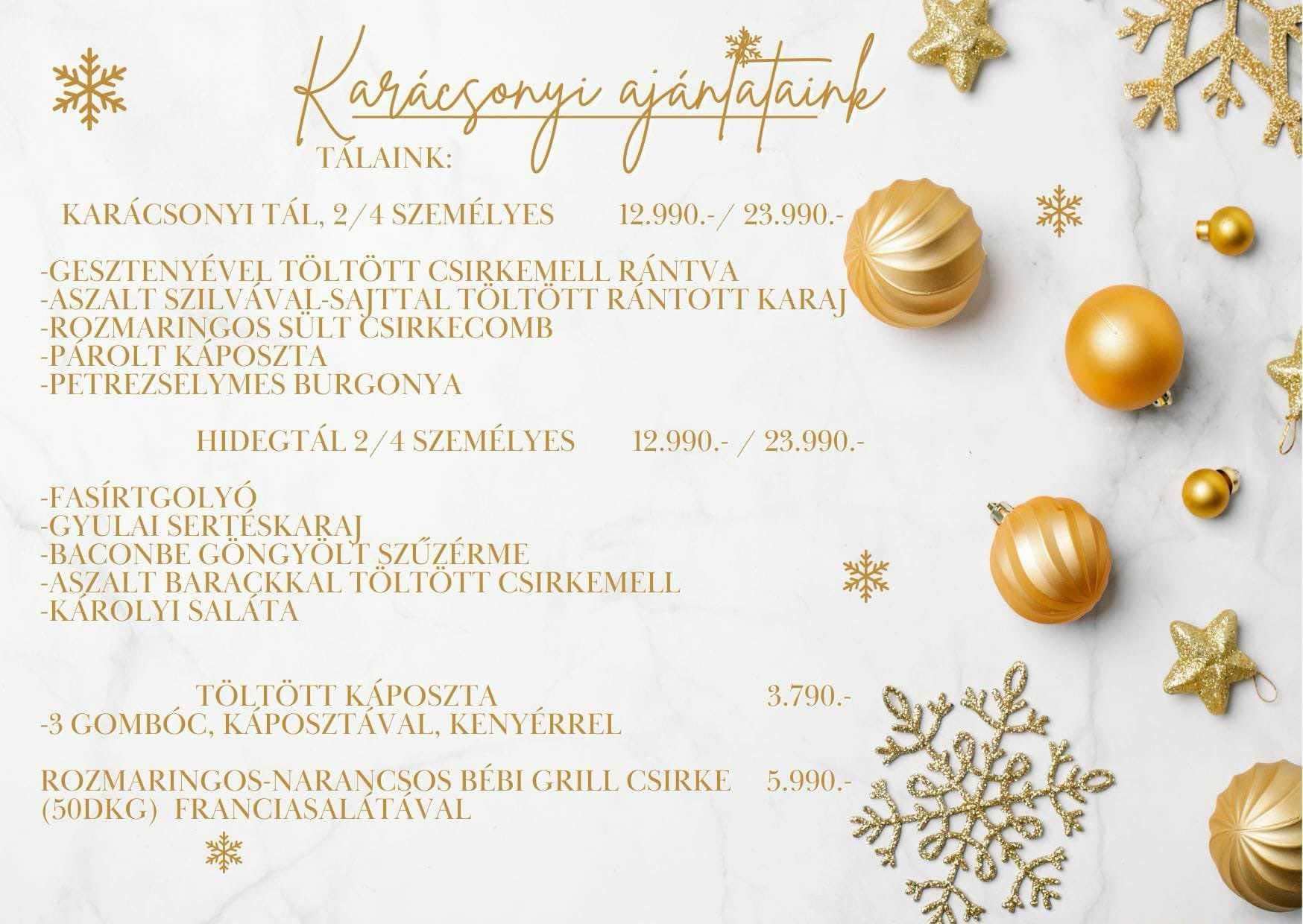 Karácsonyi ajánlataink

TÁLAINK:

KARÁCSONYI TÁL, 2/4 SZEMÉLYES 12.990.-/ 23.990.-

-GESZTENYÉVEL TÖLTÖTT CSIRKEMELL RÁNTVA
-ASZALT SZILVÁVAL-SAJTTAL TÖLTÖTT RÁNTOTT KARAJ
-ROZMARINGOS SÜLT CSIRKECOMB
-PÁROLT KÁPOSZTA
-PETREZSELYMES BURGONYA

HIDEGTÁL 2/4 SZEMÉLYES 12.990.- / 23.990.-

-FASÍRTGOLYÓ
-GYULAI SERTÉSKARAJ
-BACONBE GÖNGYÖLT SZŰZÉRME
-ASZALT BARACKKAL TÖLTÖTT CSIRKEMELL
-KÁROLYI SALÁTA

TÖLTÖTT KÁPOSZTA 3.790.-
-3 GOMBÓC, KÁPOSZTÁVAL, KENYÉRREL

ROZMARINGOS-NARANCSOS BÉBI GRILL CSIRKE 5.990.-
(50DKG) FRANCIASALÁTÁVAL